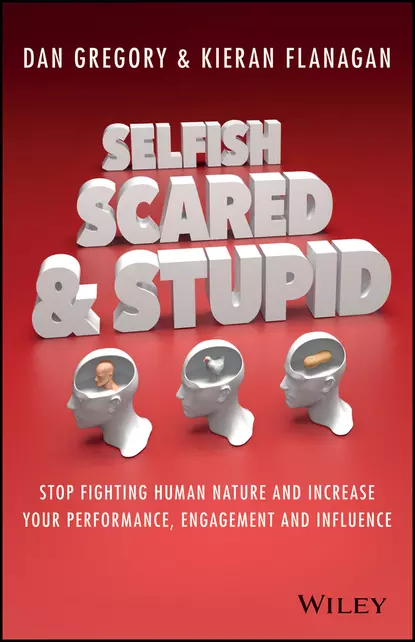 DAN GREGORY & KIERAN FLANAGAN

SELFISH SCARED & STUPID

STOP FIGHTING HUMAN NATURE AND INCREASE YOUR PERFORMANCE, ENGAGEMENT AND INFLUENCE

WILEY